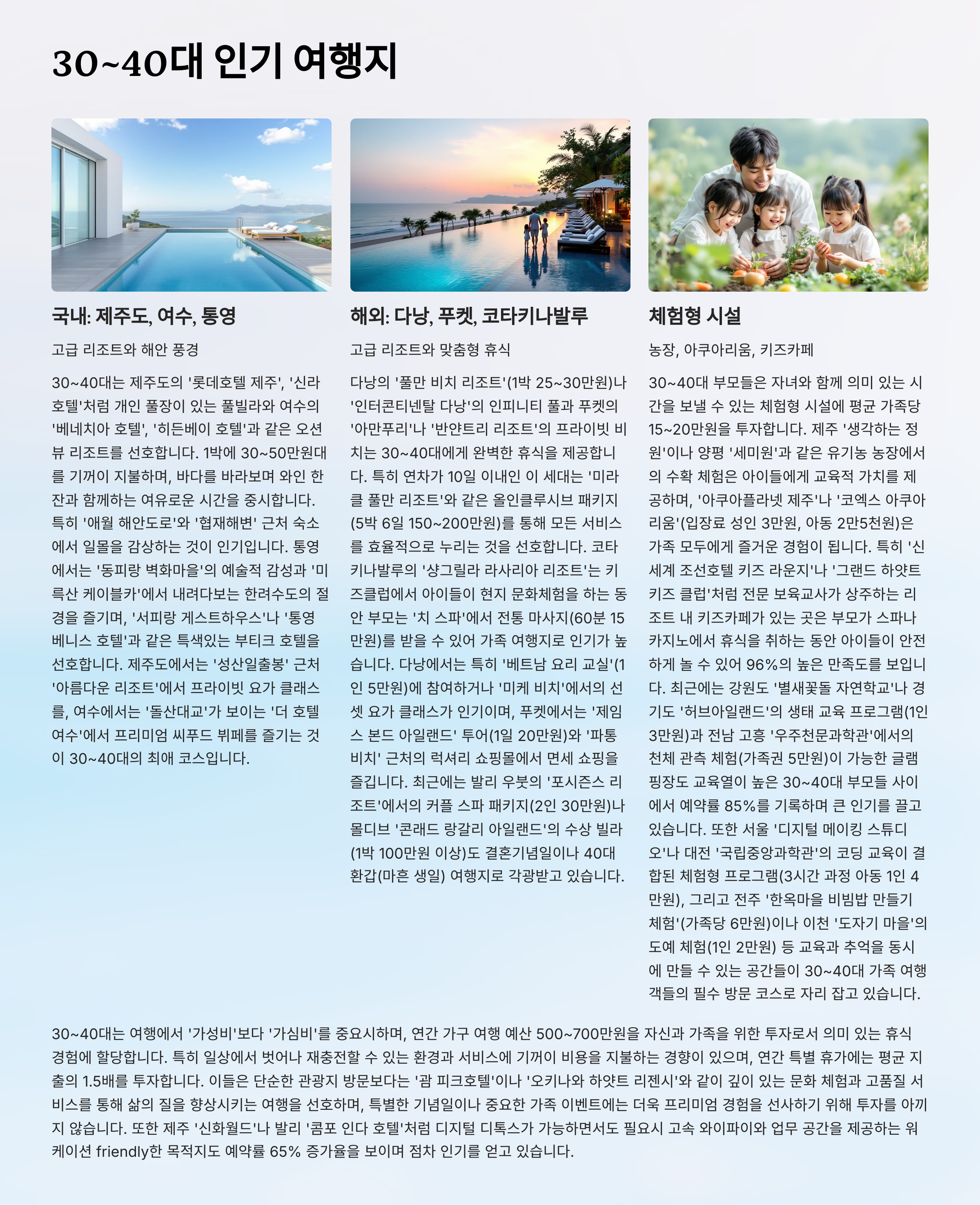 30~40대 인기 여행지

국내: 제주도, 여수, 통영

고급 리조트와 해안 풍경

30~40대는 제주도의 '롯데호텔 제주', '신라호텔'처럼 개인 풀장이 있는 풀빌라와 여수의 '베네치아 호텔', '히든베이 호텔'과 같은 오션뷰 리조트를 선호합니다. 1박에 30~50만원대를 기꺼이 지불하며, 바다를 바라보며 와인 한 잔과 함께하는 여유로운 시간을 중시합니다. 특히 '애월 해안도로'와 '협재해변' 근처 숙소에서 일몰을 감상하는 것이 인기입니다. 통영에서는 '동피랑 벽화마을'의 예술적 감성과 '미륵산 케이블카'에서 내려다보는 한려수도의 절경을 즐기며, '서피랑 게스트하우스'나 '통영 베니스 호텔'과 같은 특색있는 부티크 호텔을 선호합니다. 제주도에서는 '성산일출봉' 근처 '아름다운 리조트'에서 프라이빗 요가 클래스를, 여수에서는 '돌산대교'가 보이는 '더 호텔 여수'에서 프리미엄 씨푸드 뷔페를 즐기는 것이 30~40대의 최애 코스입니다.

해외: 다낭, 푸켓, 코타키나발루

고급 리조트와 맞춤형 휴식

다낭의 '풀만 비치 리조트'(1박 25~30만원)나 '인터콘티넨탈 다낭'의 인피니티 풀과 푸켓의 '아만푸리'나 '반얀트리 리조트'의 프라이빗 비치는 30~40대에게 완벽한 휴식을 제공합니다. 특히 연차가 10일 이내인 이 세대는 '미라클 풀만 리조트'와 같은 올인클루시브 패키지(5박 6일 150~200만원)를 통해 모든 서비스를 효율적으로 누리는 것을 선호합니다. 코타키나발루의 '샹그릴라 라사리아 리조트'는 키즈클럽에서 아이들이 현지 문화체험을 하는 동안 부모는 '치 스파'에서 전통 마사지(60분 15만원)를 받을 수 있어 가족 여행지로 인기가 높습니다. 다낭에서는 특히 '베트남 요리 교실'(1인 5만원)에 참여하거나 '미케 비치'에서의 선셋 요가 클래스가 인기이며, 푸켓에서는 '제임스 본드 아일랜드' 투어(1일 20만원)와 '파통 비치' 근처의 럭셔리 쇼핑몰에서 면세 쇼핑을 즐깁니다. 최근에는 발리 우붓의 '포시즌스 리조트'에서의 커플 스파 패키지(2인 30만원)나 몰디브 '콘래드 랑갈리 아일랜드'의 수상 빌라(1박 100만원 이상)도 결혼기념일이나 40대 환갑(마흔 생일) 여행지로 각광받고 있습니다.

체험형 시설

농장, 아쿠아리움, 키즈카페

30~40대 부모들은 자녀와 함께 의미 있는 시간을 보낼 수 있는 체험형 시설에 평균 가족당 15~20만원을 투자합니다. 제주 '생각하는 정원'이나 양평 '세미원'과 같은 유기농 농장에서의 수확 체험은 아이들에게 교육적 가치를 제공하며, '아쿠아플라넷 제주'나 '코엑스 아쿠아리움'(입장료 성인 3만원, 아동 2만5천원)은 가족 모두에게 즐거운 경험이 됩니다. 특히 '신세계 조선호텔 키즈 라운지'나 '그랜드 하얏트 키즈 클럽'처럼 전문 보육교사가 상주하는 리조트 내 키즈카페가 있는 곳은 부모가 스파나 카지노에서 휴식을 취하는 동안 아이들이 안전하게 놀 수 있어 96%의 높은 만족도를 보입니다. 최근에는 강원도 '별새꽃돌 자연학교'나 경기도 '허브아일랜드'의 생태 교육 프로그램(1인 3만원)과 전남 고흥 '우주천문과학관'에서의 천체 관측 체험(가족권 5만원)이 가능한 글램핑장도 교육열이 높은 30~40대 부모들 사이에서 예약률 85%를 기록하며 큰 인기를 끌고 있습니다. 또한 서울 '디지털 메이킹 스튜디오'나 대전 '국립중앙과학관'의 코딩 교육이 결합된 체험형 프로그램(3시간 과정 아동 1인 4만원), 그리고 전주 '한옥마을 비빔밥 만들기 체험'(가족당 6만원)이나 이천 '도자기 마을'의 도예 체험(1인 2만원) 등 교육과 추억을 동시에 만들 수 있는 공간들이 30~40대 가족 여행객들의 필수 방문 코스로 자리 잡고 있습니다.

30~40대는 여행에서 '가성비'보다 '가심비'를 중요시하며, 연간 가구 여행 예산 500~700만원을 자신과 가족을 위한 투자로서 의미 있는 휴식 경험에 할당합니다. 특히 일상에서 벗어나 재충전할 수 있는 환경과 서비스에 기꺼이 비용을 지불하는 경향이 있으며, 연간 특별 휴가에는 평균 지출의 1.5배를 투자합니다. 이들은 단순한 관광지 방문보다는 '괌 피크호텔'이나 '오키나와 하얏트 리젠시'와 같이 깊이 있는 문화 체험과 고품질 서비스를 통해 삶의 질을 향상시키는 여행을 선호하며, 특별한 기념일이나 중요한 가족 이벤트에는 더욱 프리미엄 경험을 선사하기 위해 투자를 아끼지 않습니다. 또한 제주 '신화월드'나 발리 '콤포 인다 호텔'처럼 디지털 디톡스가 가능하면서도 필요시 고속 와이파이와 업무 공간을 제공하는 워케이션 friendly한 목적지도 예약률 65% 증가율을 보이며 점차 인기를 얻고 있습니다.